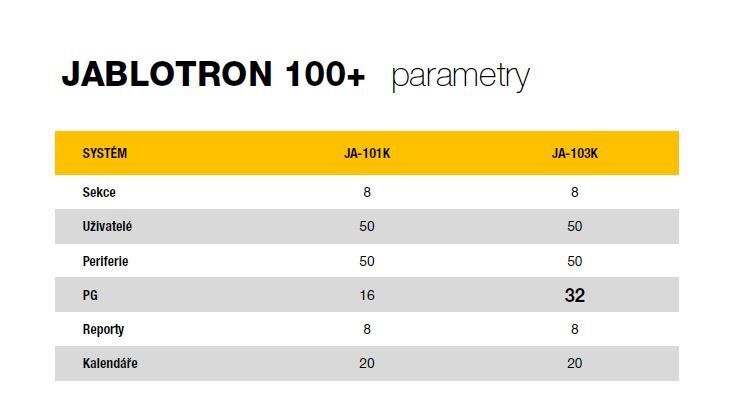 JABLOTRON 100+ parametry

| SYSTÉM | JA-101K | JA-103K |
|---|---|---|
| Sekce | 8 | 8 |
| Uživatelé | 50 | 50 |
| Periferie | 50 | 50 |
| PG | 16 | 32 |
| Reporty | 8 | 8 |
| Kalendáře | 20 | 20 |